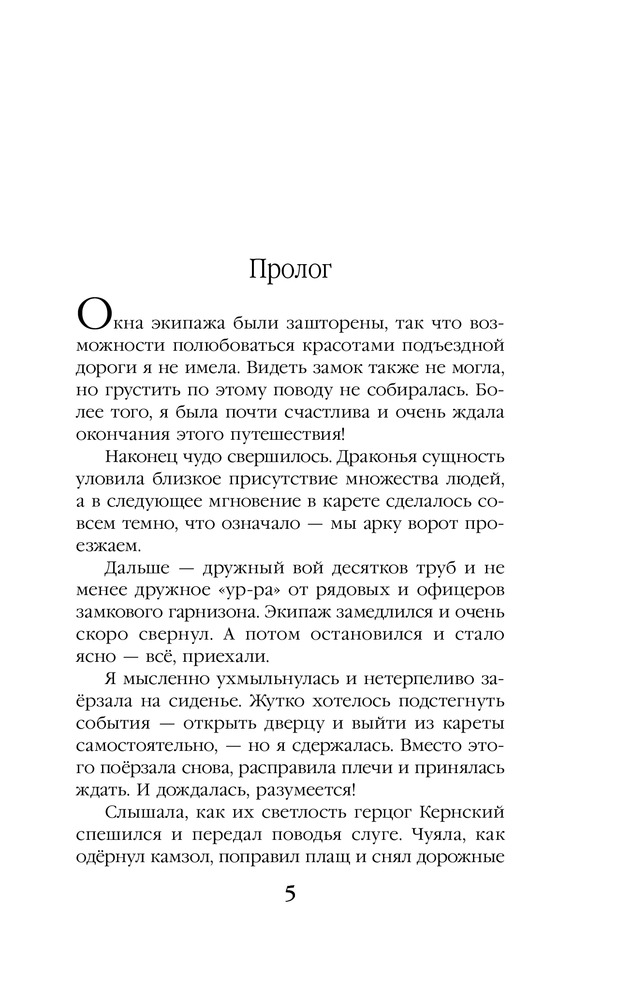 Пролог

Окна экипажа были зашторены, так что возможности полюбоваться красотами подъездной дороги я не имела. Видеть замок также не могла, но грустить по этому поводу не собиралась. Более того, я была почти счастлива и очень ждала окончания этого путешествия!

Наконец чудо свершилось. Драконья сущность уловила близкое присутствие множества людей, а в следующее мгновение в карете сделалось совсем темно, что означало — мы арку ворот проезжаем.

Дальше — дружный вой десятков труб и не менее дружное «ур-ра» от рядовых и офицеров замкового гарнизона. Экипаж замедлился и очень скоро свернул. А потом остановился и стало ясно — всё, приехали.

Я мысленно ухмыльнулась и нетерпеливо заёрзала на сиденье. Жутко хотелось подстегнуть события — открыть дверцу и выйти из кареты самостоятельно, — но я сдержалась. Вместо этого поёрзала снова, расправила плечи и принялась ждать. И дождалась, разумеется!

Слышала, как их светлость герцог Кернский спешился и передал поводья слуге. Чуяла, как одёрнул камзол, поправил плащ и снял дорожные

5